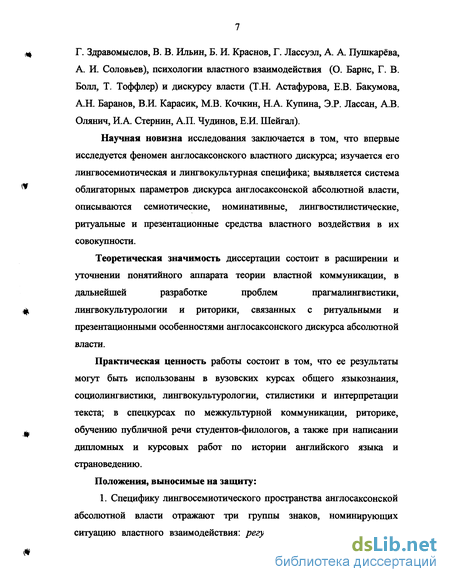 7

Г. Здравомыслов, В. В. Ильин, Б. И. Краснов, Г. Лассуэл, А. А. Пушкарёва, А. И. Соловьев), психологии властного взаимодействия (О. Барнс, Г. В. Болл, Т. Тоффлер) и дискурсу власти (Т.Н. Астафурова, Е.В. Бакумова, А.Н. Баранов, В.И. Карасик, М.В. Кочкин, Н.А. Купина, Э.Р. Лассан, А.В. Олянич, И.А. Стернин, А.П. Чудинов, Е.И. Шейгал).

Научная новизна исследования заключается в том, что впервые исследуется феномен англосаксонского властного дискурса; изучается его лингвосемиотическая и лингвокультурная специфика; выявляется система облигаторных параметров дискурса англосаксонской абсолютной власти, описываются семиотические, номинативные, лингвостилистические, ритуальные и презентационные средства властного воздействия в их совокупности.

Теоретическая значимость диссертации состоит в расширении и уточнении понятийного аппарата теории властной коммуникации, в дальнейшей разработке проблем прагмалингвистики, лингвокультурологии и риторики, связанных с ритуальными и презентационными особенностями англосаксонского дискурса абсолютной власти.

Практическая ценность работы состоит в том, что ее результаты могут быть использованы в вузовских курсах общего языкознания, социолингвистики, лингвокультурологии, стилистики и интерпретации текста; в спецкурсах по межкультурной коммуникации, риторике, обучению публичной речи студентов-филологов, а также при написании дипломных и курсовых работ по истории английского языка и страноведению.

Положения, выносимые на защиту:

1. Специфику лингвосемиотического пространства англосаксонской абсолютной власти отражают три группы знаков, номинирующих ситуацию властного взаимодействия: регу

dsLib.net
библиотека диссертаций